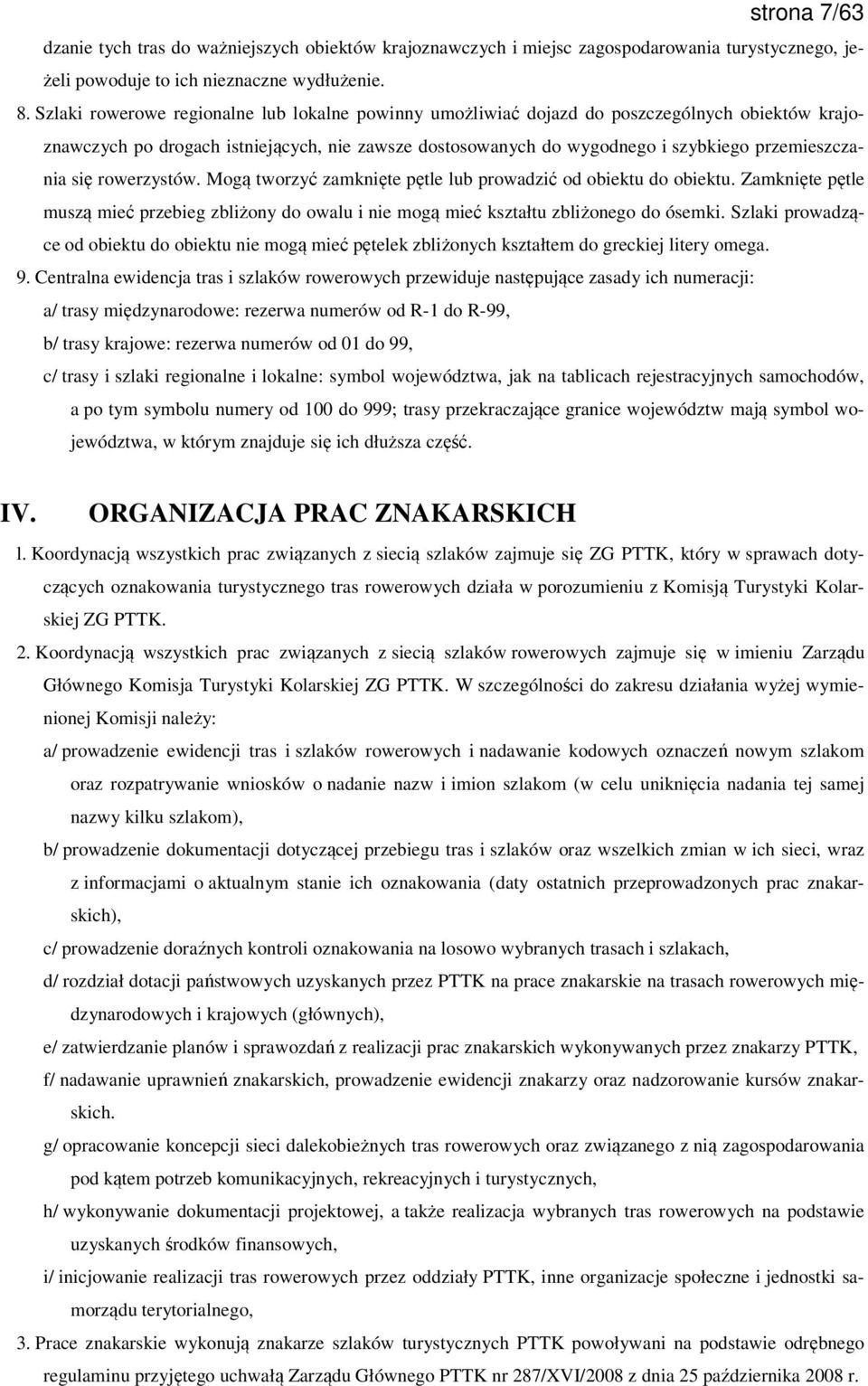 strona 7/63

dzanie tych tras do ważniejszych obiektów krajoznawczych i miejsc zagospodarowania turystycznego, jeżeli powoduje to ich nieznaczne wydłużenie.

8. Szlaki rowerowe regionalne lub lokalne powinny umożliwiać dojazd do poszczególnych obiektów krajoznawczych po drogach istniejących, nie zawsze dostosowanych do wygodnego i szybkiego przemieszczania się rowerzystów. Mogą tworzyć zamknięte pętle lub prowadzić od obiektu do obiektu. Zamknięte pętle muszą mieć przebieg zbliżony do owalu i nie mogą mieć kształtu zbliżonego do ósemki. Szlaki prowadzące od obiektu do obiektu nie mogą mieć pętelek zbliżonych kształtem do greckiej litery omega.

9. Centralna ewidencja tras i szlaków rowerowych przewiduje następujące zasady ich numeracji:

a/ trasy międzynarodowe: rezerwa numerów od R-1 do R-99,

b/ trasy krajowe: rezerwa numerów od 01 do 99,

c/ trasy i szlaki regionalne i lokalne: symbol województwa, jak na tablicach rejestracyjnych samochodów, a po tym symbolu numery od 100 do 999; trasy przekraczające granice województw mają symbol województwa, w którym znajduje się ich dłuższa część.

IV. ORGANIZACJA PRAC ZNAKARSKICH

l. Koordynacją wszystkich prac związanych z siecią szlaków zajmuje się ZG PTTK, który w sprawach dotyczących oznakowania turystycznego tras rowerowych działa w porozumieniu z Komisją Turystyki Kolarskiej ZG PTTK.

2. Koordynacją wszystkich prac związanych z siecią szlaków rowerowych zajmuje się w imieniu Zarządu Głównego Komisja Turystyki Kolarskiej ZG PTTK. W szczególności do zakresu działania wyżej wymienionej Komisji należy:

a/ prowadzenie ewidencji tras i szlaków rowerowych i nadawanie kodowych oznaczeń nowym szlakom oraz rozpatrywanie wniosków o nadanie nazw i imion szlakom (w celu uniknięcia nadania tej samej nazwy kilku szlakom),

b/ prowadzenie dokumentacji dotyczącej przebiegu tras i szlaków oraz wszelkich zmian w ich sieci, wraz z informacjami o aktualnym stanie ich oznakowania (daty ostatnich przeprowadzonych prac znakarskich),

c/ prowadzenie doraźnych kontroli oznakowania na losowo wybranych trasach i szlakach,

d/ rozdział dotacji państwowych uzyskanych przez PTTK na prace znakarskie na trasach rowerowych międzynarodowych i krajowych (głównych),

e/ zatwierdzanie planów i sprawozdań z realizacji prac znakarskich wykonywanych przez znakarzy PTTK,

f/ nadawanie uprawnień znakarskich, prowadzenie ewidencji znakarzy oraz nadzorowanie kursów znakarskich.

g/ opracowanie koncepcji sieci dalekobieżnych tras rowerowych oraz związanego z nią zagospodarowania pod kątem potrzeb komunikacyjnych, rekreacyjnych i turystycznych,

h/ wykonywanie dokumentacji projektowej, a także realizacja wybranych tras rowerowych na podstawie uzyskanych środków finansowych,

i/ inicjowanie realizacji tras rowerowych przez oddziały PTTK, inne organizacje społeczne i jednostki samorządu terytorialnego,

3. Prace znakarskie wykonują znakarze szlaków turystycznych PTTK powoływani na podstawie odrębnego regulaminu przyjętego uchwałą Zarządu Głównego PTTK nr 287/XVI/2008 z dnia 25 października 2008 r.